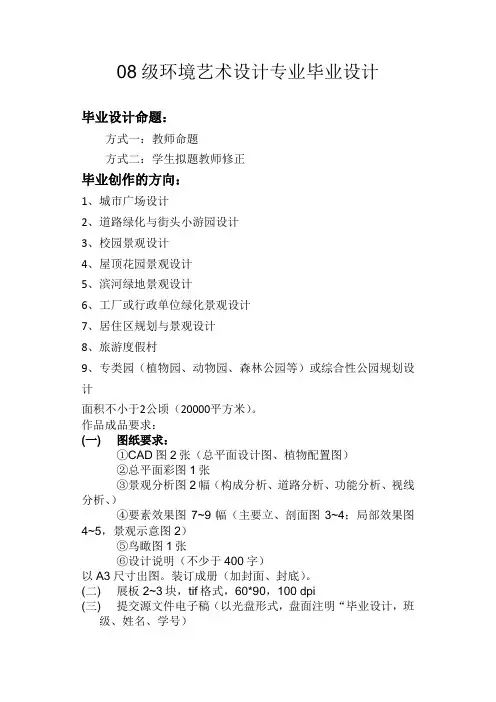 08 级环境艺术设计专业毕业设计

毕业设计命题：

方式一：教师命题

方式二：学生拟题教师修正

毕业创作的方向：

1、城市广场设计

2、道路绿化与街头小游园设计

3、校园景观设计

4、屋顶花园景观设计

5、滨河绿地景观设计

6、工厂或行政单位绿化景观设计

7、居住区规划与景观设计

8、旅游度假村

9、专类园（植物园、动物园、森林公园等）或综合性公园规划设计

面积不小于2公顷（20000平方米）。

作品成品要求：

(一) 图纸要求：

①CAD 图 2 张（总平面设计图、植物配置图）

②总平面彩图 1 张

③景观分析图 2 幅（构成分析、道路分析、功能分析、视线分析、）

④要素效果图 7~9 幅（主要立、剖面图 3~4；局部效果图 4~5，景观示意图 2）

⑤鸟瞰图 1 张

⑥设计说明（不少于 400 字）

以 A3 尺寸出图。装订成册（加封面、封底）。

(二) 展板 2~3 块，tif 格式，60*90，100 dpi

(三) 提交源文件电子稿（以光盘形式，盘面注明“毕业设计，班级、姓名、学号）